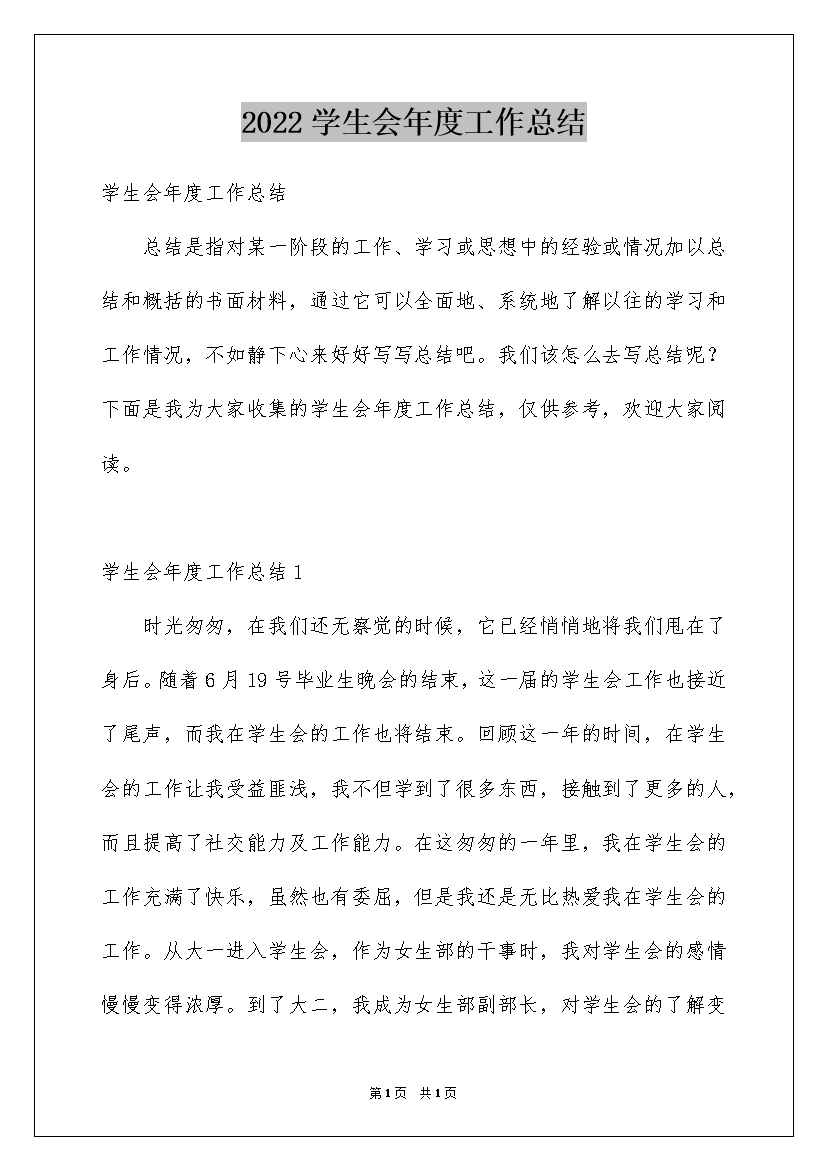 2022 学生会年度工作总结

学生会年度工作总结

总结是指对某一阶段的工作、学习或思想中的经验或情况加以总结和概括的书面材料，通过它可以全面地、系统地了解以往的学习和工作情况，不如静下心来好好写写总结吧。我们该怎么去写总结呢？下面是我为大家收集的学生会年度工作总结，仅供参考，欢迎大家阅读。

学生会年度工作总结 1

时光匆匆，在我们还无察觉的时候，它已经悄悄地将我们甩在了身后。随着 6 月 19 号毕业生晚会的结束，这一届的学生会工作也接近了尾声，而我在学生会的工作也将结束。回顾这一年的时间，在学生会的工作让我受益匪浅，我不但学到了很多东西，接触到了更多的人，而且提高了社交能力及工作能力。在这匆匆的一年里，我在学生会的工作充满了快乐，虽然也有委屈，但是我还是无比热爱我在学生会的工作。从大一进入学生会，作为女生部的干事时，我对学生会的感情慢慢变得浓厚。到了大二，我成为女生部副部长，对学生会的了解变

第 1 页 共 1 页